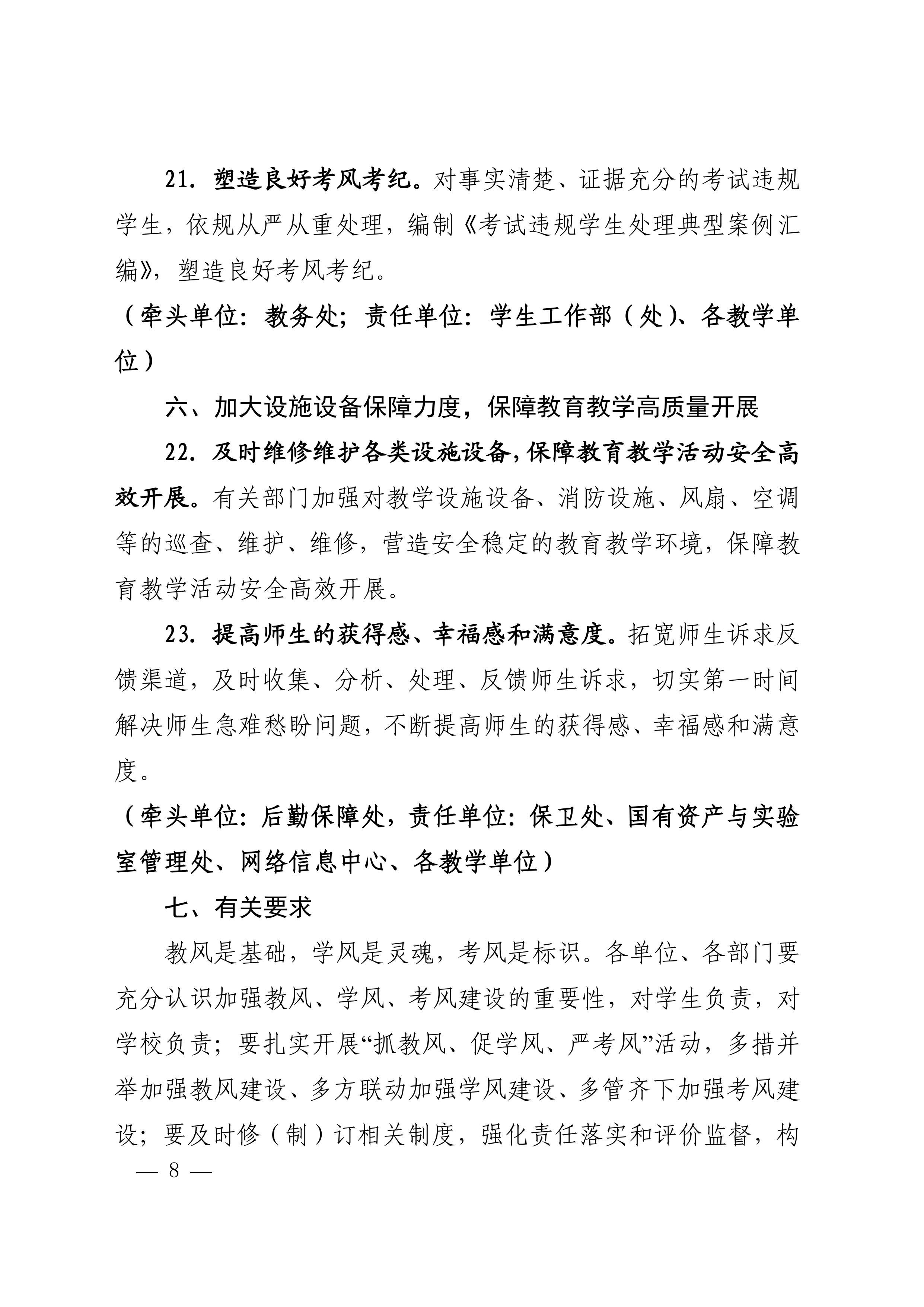 21. 塑造良好考风考纪。对事实清楚、证据充分的考试违规学生，依规从严从重处理，编制《考试违规学生处理典型案例汇编》，塑造良好考风考纪。

（牵头单位：教务处；责任单位：学生工作部（处）、各教学单位）

六、加大设施设备保障力度，保障教育教学高质量开展

22. 及时维修维护各类设施设备，保障教育教学活动安全高效开展。有关部门加强对教学设施设备、消防设施、风扇、空调等的巡查、维护、维修，营造安全稳定的教育教学环境，保障教育教学活动安全高效开展。

23. 提高师生的获得感、幸福感和满意度。拓宽师生诉求反馈渠道，及时收集、分析、处理、反馈师生诉求，切实第一时间解决师生急难愁盼问题，不断提高师生的获得感、幸福感和满意度。

（牵头单位：后勤保障处，责任单位：保卫处、国有资产与实验室管理处、网络信息中心、各教学单位）

七、有关要求

教风是基础，学风是灵魂，考风是标识。各单位、各部门要充分认识加强教风、学风、考风建设的重要性，对学生负责，对学校负责；要扎实开展“抓教风、促学风、严考风”活动，多措并举加强教风建设、多方联动加强学风建设、多管齐下加强考风建设；要及时修（制）订相关制度，强化责任落实和评价监督，构

— 8 —